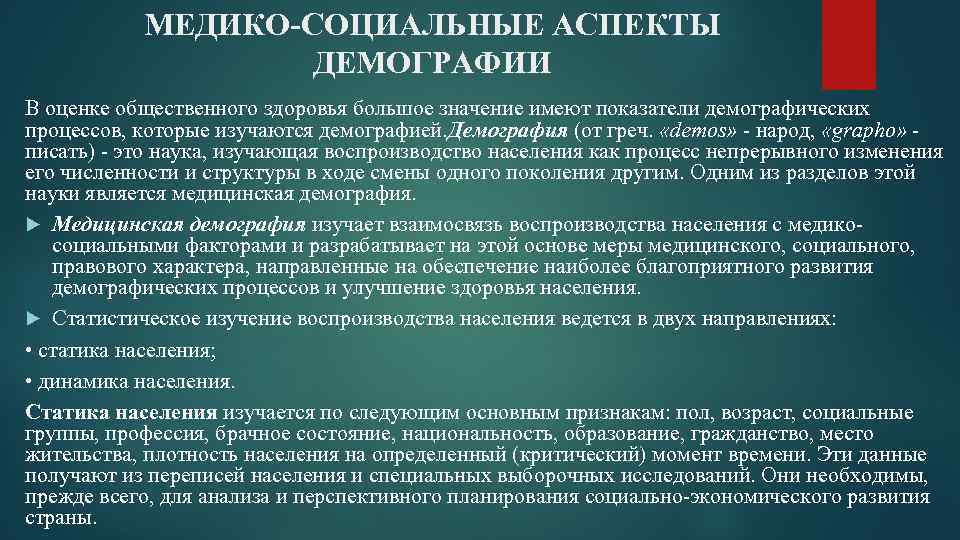 МЕДИКО-СОЦИАЛЬНЫЕ АСПЕКТЫ ДЕМОГРАФИИ

В оценке общественного здоровья большое значение имеют показатели демографических процессов, которые изучаются демографией.Демография (от греч. «demos» - народ, «grapho» - писать) - это наука, изучающая воспроизводство населения как процесс непрерывного изменения его численности и структуры в ходе смены одного поколения другим. Одним из разделов этой науки является медицинская демография.

Медицинская демография изучает взаимосвязь воспроизводства населения с медико-социальными факторами и разрабатывает на этой основе меры медицинского, социального, правового характера, направленные на обеспечение наиболее благоприятного развития демографических процессов и улучшение здоровья населения.

Статистическое изучение воспроизводства населения ведется в двух направлениях:

• статика населения;

• динамика населения.

Статика населения изучается по следующим основным признакам: пол, возраст, социальные группы, профессия, брачное состояние, национальность, образование, гражданство, место жительства, плотность населения на определенный (критический) момент времени. Эти данные получают из переписей населения и специальных выборочных исследований. Они необходимы, прежде всего, для анализа и перспективного планирования социально-экономического развития страны.